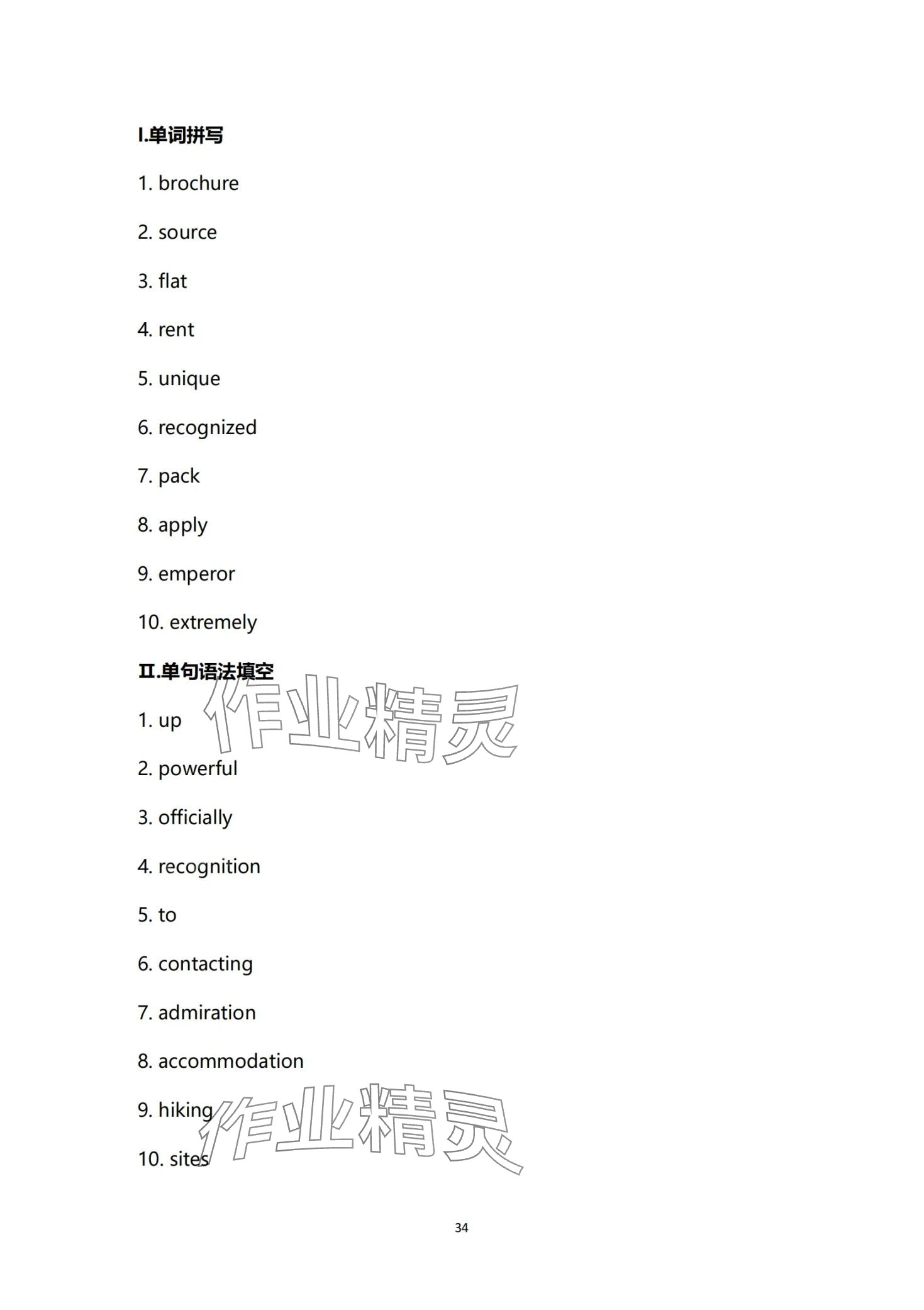 I.单词拼写

1. brochure

2. source

3. flat

4. rent

5. unique

6. recognized

7. pack

8. apply

9. emperor

10. extremely

II.单句语法填空

1. up

2. powerful

3. officially

4. recognition

5. to

6. contacting

7. admiration

8. accommodation

9. hiking

10. sites

34

作业精灵